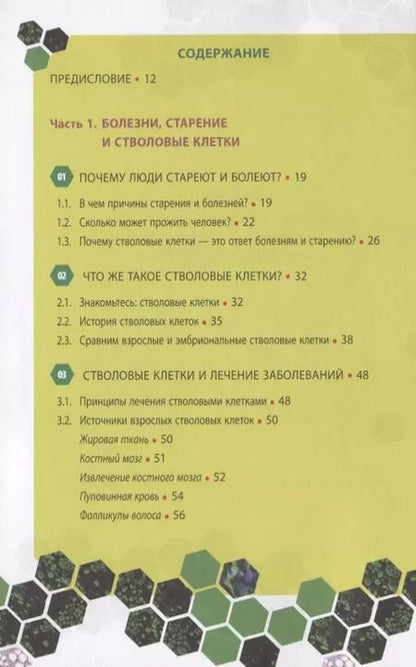 СОДЕРЖАНИЕ

ПРЕДИСЛОВИЕ • 12

Часть 1. БОЛЕЗНИ, СТАРЕНИЕ И СТВОЛОВЫЕ КЛЕТКИ

01 ПОЧЕМУ ЛЮДИ СТАРЕЮТ И БОЛЕЮТ? • 19

1.1. В чем причины старения и болезней? • 19

1.2. Сколько может прожить человек? • 22

1.3. Почему стволовые клетки — это ответ болезням и старению? • 26

02 ЧТО ЖЕ ТАКОЕ СТВОЛОВЫЕ КЛЕТКИ? • 32

2.1. Знакомьтесь: стволовые клетки • 32

2.2. История стволовых клеток • 35

2.3. Сравним взрослые и эмбриональные стволовые клетки • 38

03 СТВОЛОВЫЕ КЛЕТКИ И ЛЕЧЕНИЕ ЗАБОЛЕВАНИЙ • 48

3.1. Принципы лечения стволовыми клетками • 48

3.2. Источники взрослых стволовых клеток • 50

Жировая ткань • 50

Костный мозг • 51

Извлечение костного мозга • 52

Пуповинная кровь • 54

Фолликулы волоса • 56